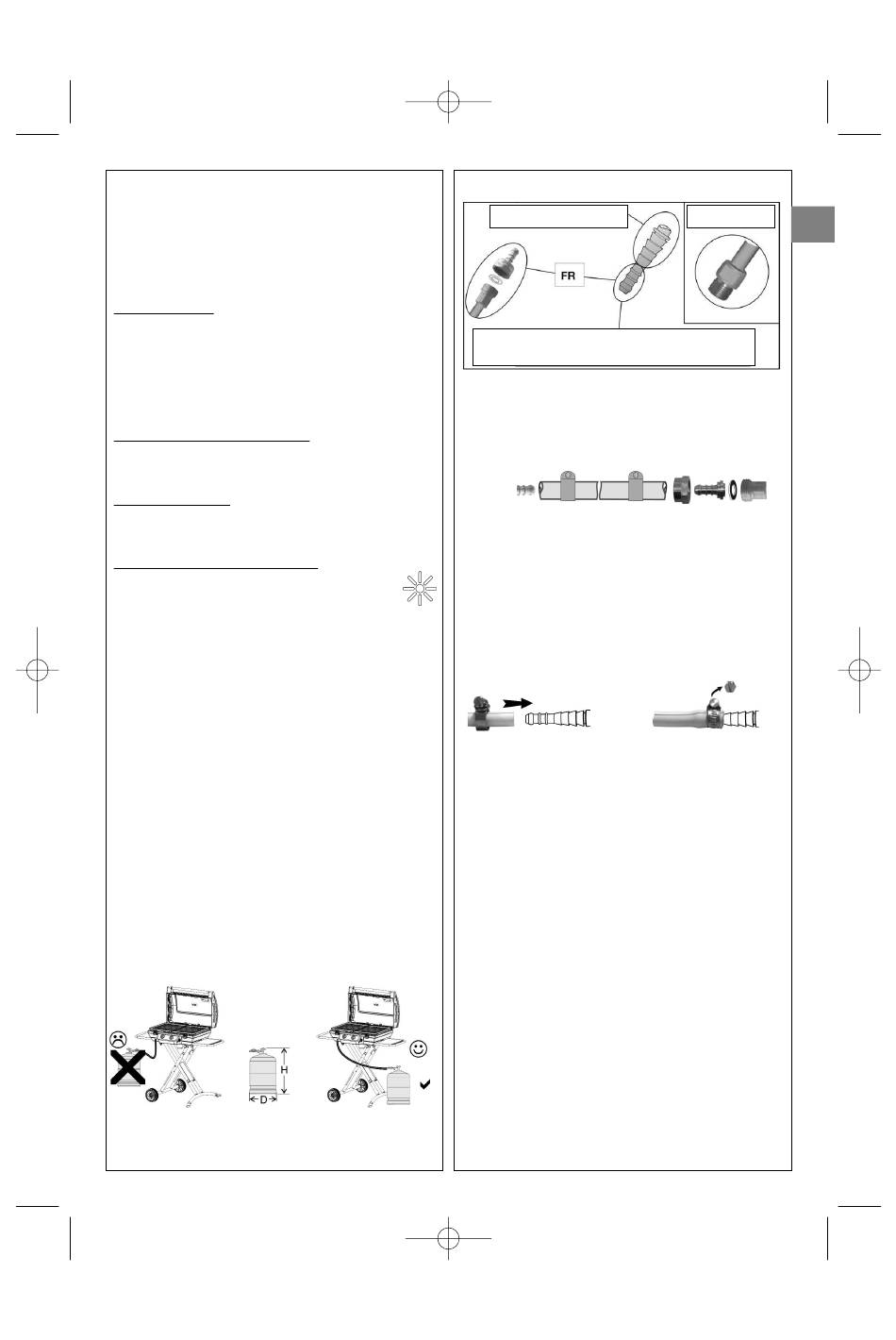 FR

H

D